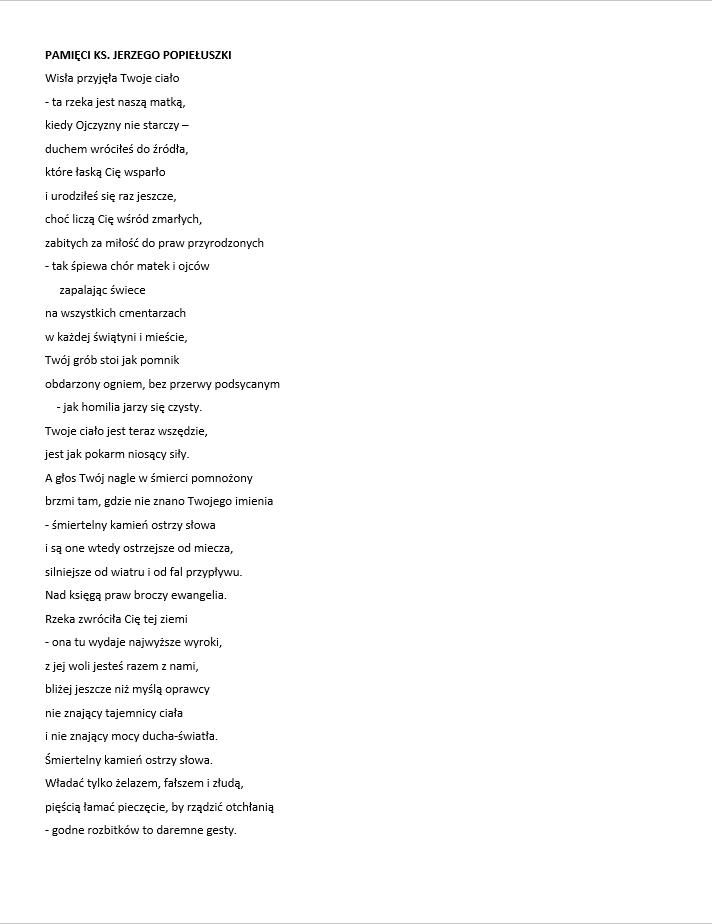 PAMIĘCI KS. JERZEGO POPIEŁUSZKI

Wisła przyjęła Twoje ciało
- ta rzeka jest naszą matką,
kiedy Ojczyzny nie starczy –
duchem wróciłeś do źródła,
które łaską Cię wsparło
i urodziłeś się raz jeszcze,
choć liczą Cię wśród zmarłych,
zabitych za miłość do praw przyrodzonych
- tak śpiewa chór matek i ojców
zapalając świece
na wszystkich cmentarzach
w każdej świątyni i mieście,
Twój grób stoi jak pomnik
obdarzony ogniem, bez przerwy podsycanym
- jak homilia jarzy się czysty.
Twoje ciało jest teraz wszędzie,
jest jak pokarm niosący siły.
A głos Twój nagle w śmierci pomnożony
brzmi tam, gdzie nie znano Twojego imienia
- śmiertelny kamień ostrzy słowa
i są one wtedy ostrzejsze od miecza,
silniejsze od wiatru i od fal przypływu.
Nad księgą praw broczy ewangelia.
Rzeka zwróciła Cię tej ziemi
- ona tu wydaje najwyższe wyroki,
z jej woli jesteś razem z nami,
bliżej jeszcze niż myślą oprawcy
nie znający tajemnicy ciała
i nie znający mocy ducha-światła.
Śmiertelny kamień ostrzy słowa.
Władać tylko żelazem, fałszem i złudą,
pięścią łamać pieczęcie, by rządzić otchłanią
- godne rozbitków to daremne gesty.